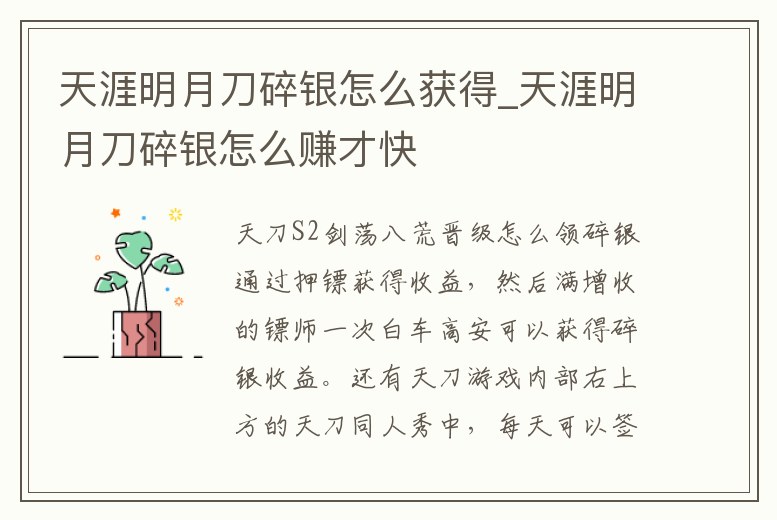 天涯明月刀碎银怎么获得_天涯明月刀碎银怎么赚才快

天刀S2剑荡八荒晋级怎么领碎银通过押镖获得收益，然后满增收的镖师一次白车高安可以获得碎银收益。还有天刀游戏内部右上方的天刀同人秀中，每天可以签